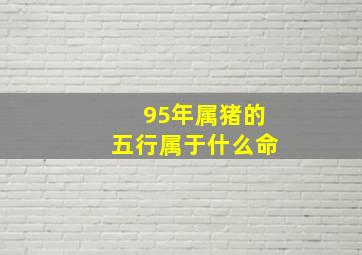 95年属猪的
五行属于什么命